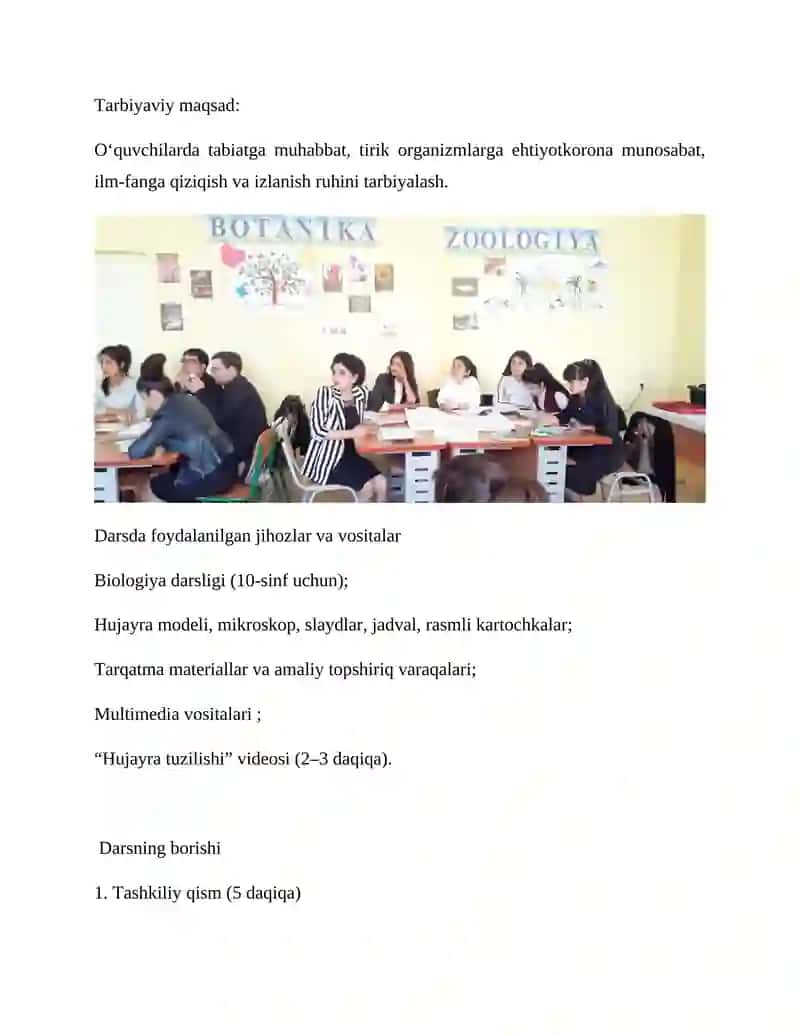 Tarbiyaviy maqsad:

O‘quvchilarda tabiatga muhabbat, tirik organizmlarga ehtiyotkorona munosabat, ilm-fanga qiziqish va izlanish ruhini tarbiyalash.

BOTANIKA

ZOOLOGIYA

Darsda foydalanilgan jihozlar va vositalar

Biologiya darsligi (10-sinf uchun);

Hujayra modeli, mikroskop, slaydlar, jadval, rasmli kartochkalar;

Tarqatma materiallar va amaliy topshiriq varaqalari;

Multimedia vositalari ;

“Hujayra tuzilishi” videosi (2–3 daqiqa).

Darsning borishi

1. Tashkiliy qism (5 daqiqa)